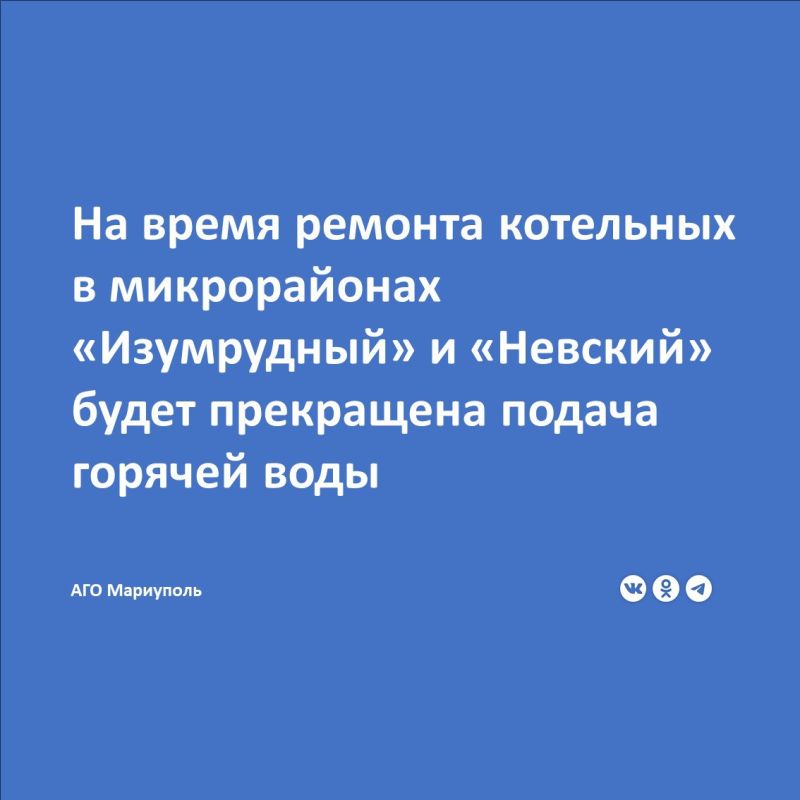 На время ремонта котельных в микрорайонах «Изумрудный» и «Невский» будет прекращена подача горячей воды

АГО Мариуполь